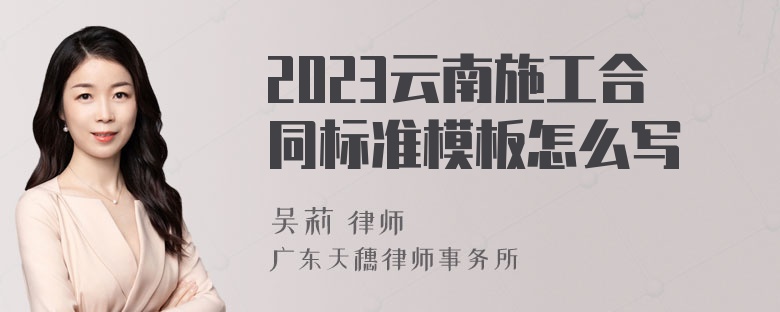 2023云南施工合同标准模板怎么写

吴莉 律师
广东天穗律师事务所